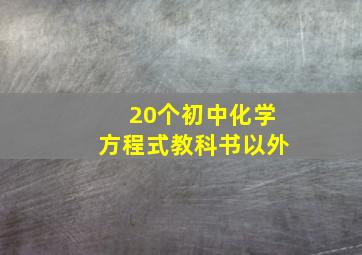 20个初中化学
方程式教科书以外